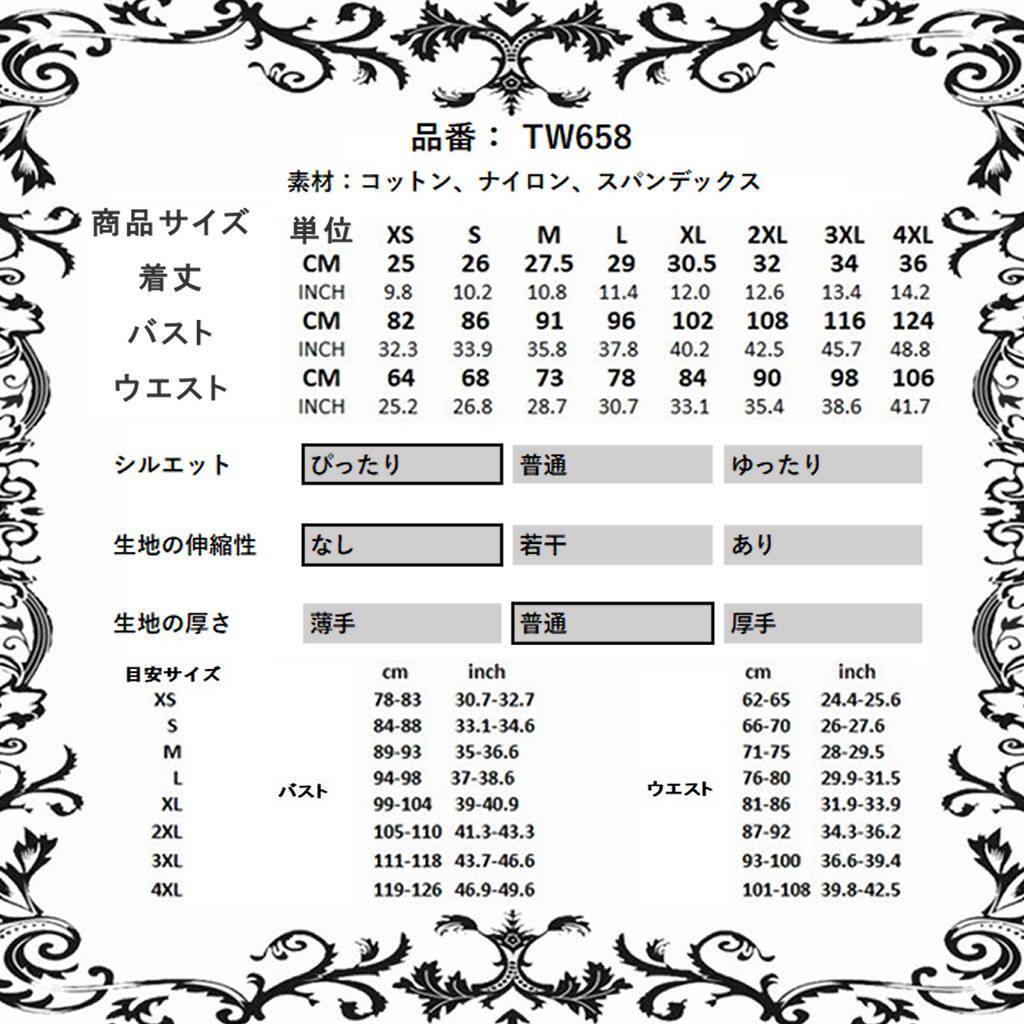 品番： TW658

素材：コットン、ナイロン、スパンデックス

| 商品サイズ | 単位 | XS | S | M | L | XL | 2XL | 3XL | 4XL |
|---|---|---|---|---|---|---|---|---|---|
| 着丈 | CM | 25 | 26 | 27.5 | 29 | 30.5 | 32 | 34 | 36 |
| | INCH | 9.8 | 10.2 | 10.8 | 11.4 | 12.0 | 12.6 | 13.4 | 14.2 |
| バスト | CM | 82 | 86 | 91 | 96 | 102 | 108 | 116 | 124 |
| | INCH | 32.3 | 33.9 | 35.8 | 37.8 | 40.2 | 42.5 | 45.7 | 48.8 |
| ウエスト | CM | 64 | 68 | 73 | 78 | 84 | 90 | 98 | 106 |
| | INCH | 25.2 | 26.8 | 28.7 | 30.7 | 33.1 | 35.4 | 38.6 | 41.7 |

| シルエット | ぴったり | 普通 | ゆったり |
|---|---|---|---|
| 生地の伸縮性 | なし | 若干 | あり |
| 生地の厚さ | 薄手 | 普通 | 厚手 |

| 目安サイズ | | cm | inch | | cm | inch |
|---|---|---|---|---|---|---|
| XS | | 78-83 | 30.7-32.7 | | 62-65 | 24.4-25.6 |
| S | | 84-88 | 33.1-34.6 | | 66-70 | 26-27.6 |
| M | | 89-93 | 35-36.6 | | 71-75 | 28-29.5 |
| L | | 94-98 | 37-38.6 | | 76-80 | 29.9-31.5 |
| XL | バスト | 99-104 | 39-40.9 | ウエスト | 81-86 | 31.9-33.9 |
| 2XL | | 105-110 | 41.3-43.3 | | 87-92 | 34.3-36.2 |
| 3XL | | 111-118 | 43.7-46.6 | | 93-100 | 36.6-39.4 |
| 4XL | | 119-126 | 46.9-49.6 | | 101-108 | 39.8-42.5 |